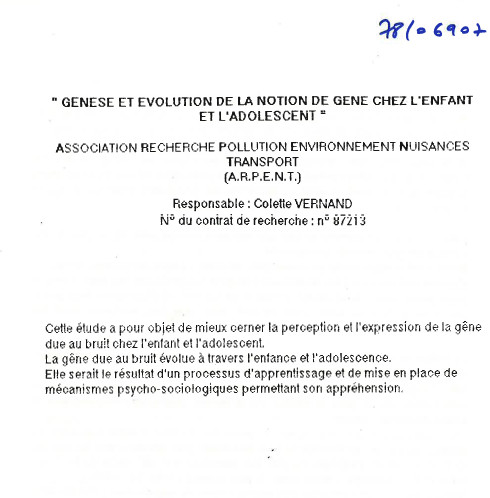 78/06907

" GENESE ET EVOLUTION DE LA NOTION DE GENE CHEZ L'ENFANT ET L'ADOLESCENT "

ASSOCIATION RECHERCHE POLLUTION ENVIRONNEMENT NUISANCES TRANSPORT
(A.R.P.E.N.T.)

Responsable : Colette VERNAND
N° du contrat de recherche : n° 87213

Cette étude a pour objet de mieux cerner la perception et l'expression de la gêne due au bruit chez l'enfant et l'adolescent.
La gêne due au bruit évolue à travers l'enfance et l'adolescence.
Elle serait le résultat d'un processus d'apprentissage et de mise en place de mécanismes psycho-sociologiques permettant son appréhension.